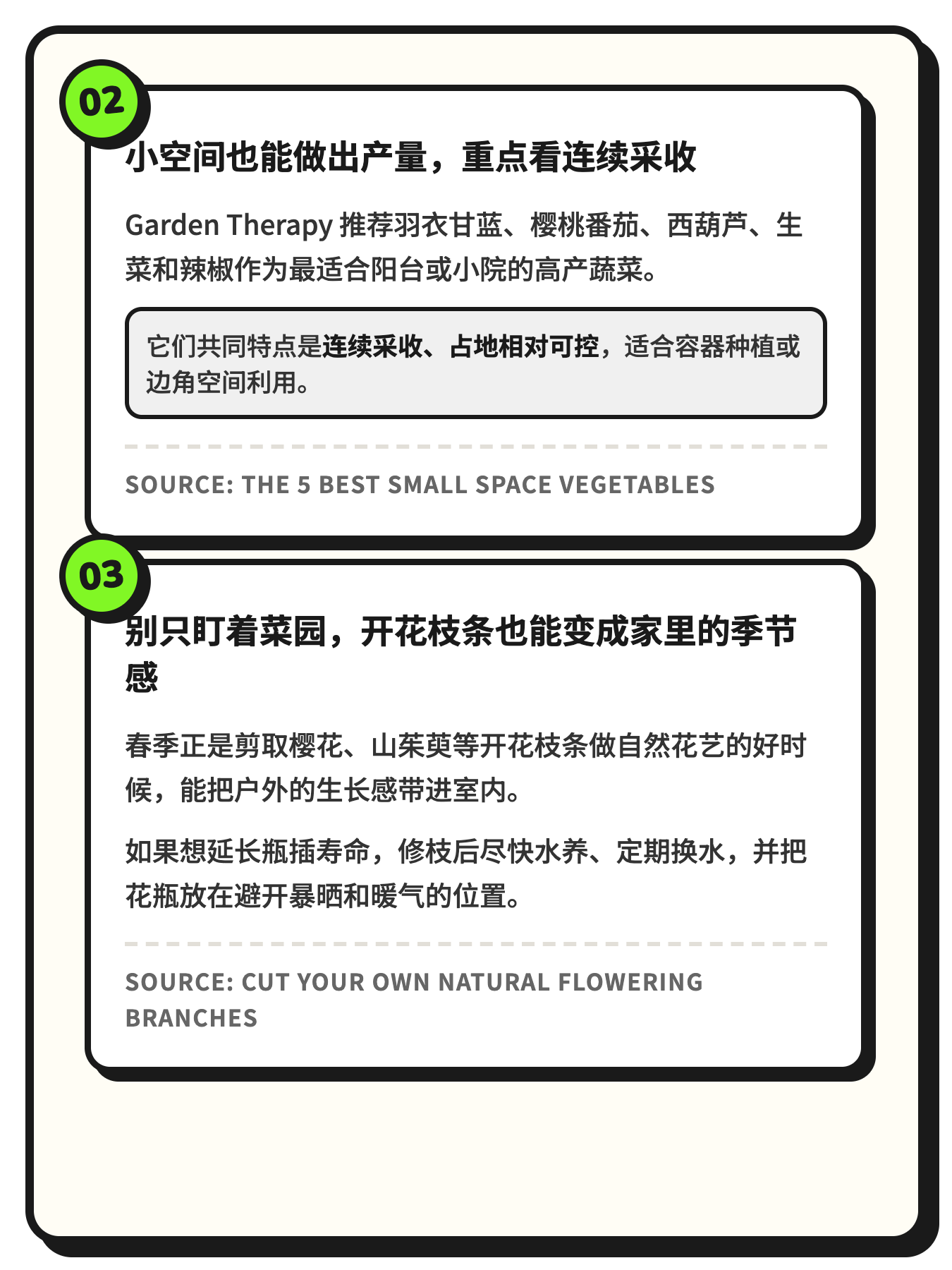 02

小空间也能做出产量，重点看连续采收

Garden Therapy 推荐羽衣甘蓝、樱桃番茄、西葫芦、生菜和辣椒作为最适合阳台或小院的高产蔬菜。

它们共同特点是连续采收、占地相对可控，适合容器种植或边角空间利用。

SOURCE: THE 5 BEST SMALL SPACE VEGETABLES

03

别只盯着菜园，开花枝条也能变成家里的季节感

春季正是剪取樱花、山茱萸等开花枝条做自然花艺的好时候，能把户外的生长感带进室内。

如果想延长瓶插寿命，修枝后尽快水养、定期换水，并把花瓶放在避开暴晒和暖气的位置。

SOURCE: CUT YOUR OWN NATURAL FLOWERING BRANCHES